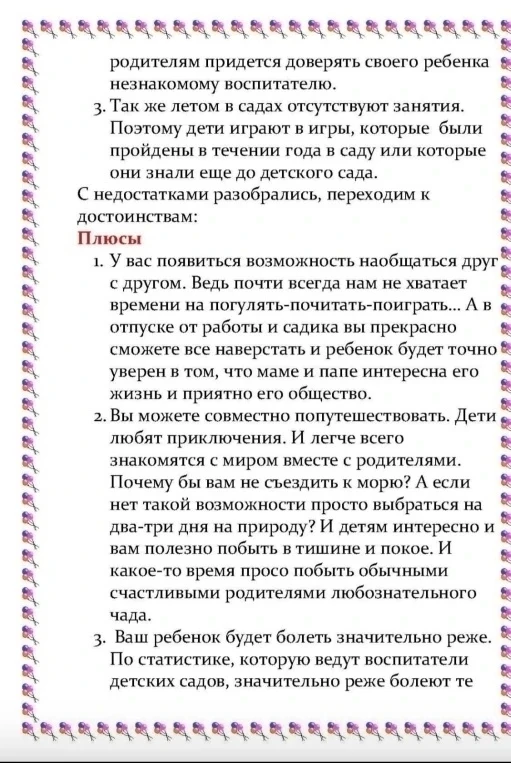 родителям придется доверять своего ребенка незнакомому воспитателю.

3. Так же летом в садах отсутствуют занятия. Поэтому дети играют в игры, которые были пройдены в течении года в саду или которые они знали еще до детского сада.

С недостатками разобрались, переходим к достоинствам:

Плюсы

1. У вас появиться возможность наобщаться друг с другом. Ведь почти всегда нам не хватает времени на погулять-почитать-поиграть... А в отпуске от работы и садика вы прекрасно сможете все наверстать и ребенок будет точно уверен в том, что маме и папе интересна его жизнь и приятно его общество.

2. Вы можете совместно попутешествовать. Дети любят приключения. И легче всего знакомятся с миром вместе с родителями. Почему бы вам не съездить к морю? А если нет такой возможности просто выбраться на два-три дня на природу? И детям интересно и вам полезно побыть в тишине и покое. И какое-то время просо побыть обычными счастливыми родителями любознательного чада.

3. Ваш ребенок будет болеть значительно реже. По статистике, которую ведут воспитатели детских садов, значительно реже болеют те